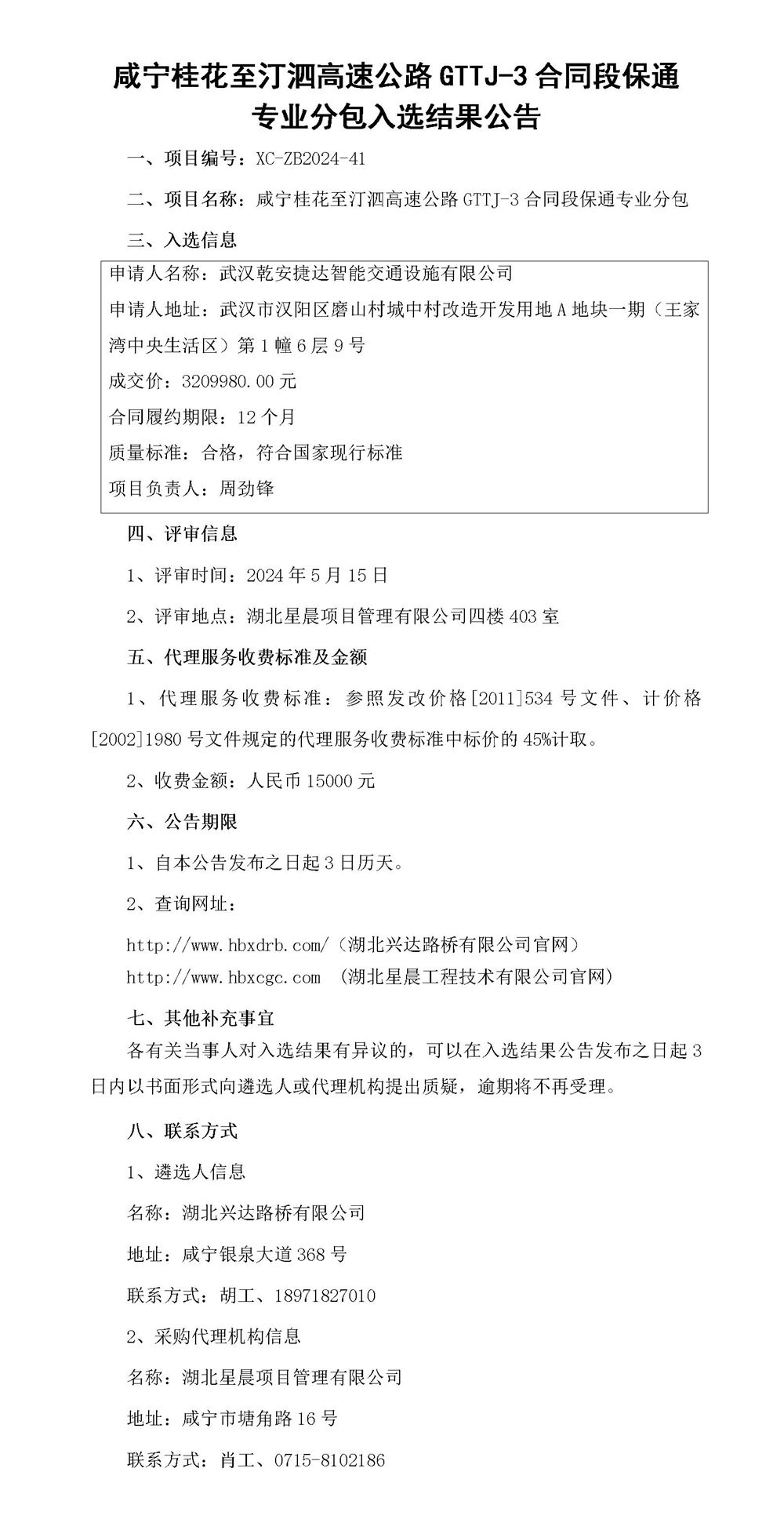 咸宁桂花至汀泗高速公路 GTTJ-3 合同段保通专业分包入选结果公告

一、项目编号：XC-ZB2024-41

二、项目名称：咸宁桂花至汀泗高速公路 GTTJ-3 合同段保通专业分包

三、入选信息

申请人名称：武汉乾安捷达智能交通设施有限公司

申请人地址：武汉市汉阳区磨山村城中村改造开发用地 A 地块一期（王家湾中央生活区）第 1 幢 6 层 9 号

成交价：3209980.00 元

合同履约期限：12 个月

质量标准：合格，符合国家现行标准

项目负责人：周劲锋

四、评审信息

1、评审时间：2024 年 5 月 15 日

2、评审地点：湖北星晨项目管理有限公司四楼 403 室

五、代理服务收费标准及金额

1、代理服务收费标准：参照发改价格[2011]534 号文件、计价格[2002]1980 号文件规定的代理服务收费标准中标价的 45%计取。

2、收费金额：人民币 15000 元

六、公告期限

1、自本公告发布之日起 3 日历天。

2、查询网址：

http://www.hbxdrb.com/（湖北兴达路桥有限公司官网）

http://www.hbxcgc.com （湖北星晨工程技术有限公司官网）

七、其他补充事宜

各有关当事人对入选结果有异议的，可以在入选结果公告发布之日起 3 日内以书面形式向遴选人或代理机构提出质疑，逾期将不再受理。

八、联系方式

1、遴选人信息

名称：湖北兴达路桥有限公司

地址：咸宁银泉大道 368 号

联系方式：胡工、18971827010

2、采购代理机构信息

名称：湖北星晨项目管理有限公司

地址：咸宁市塘角路 16 号

联系方式：肖工、0715-8102186